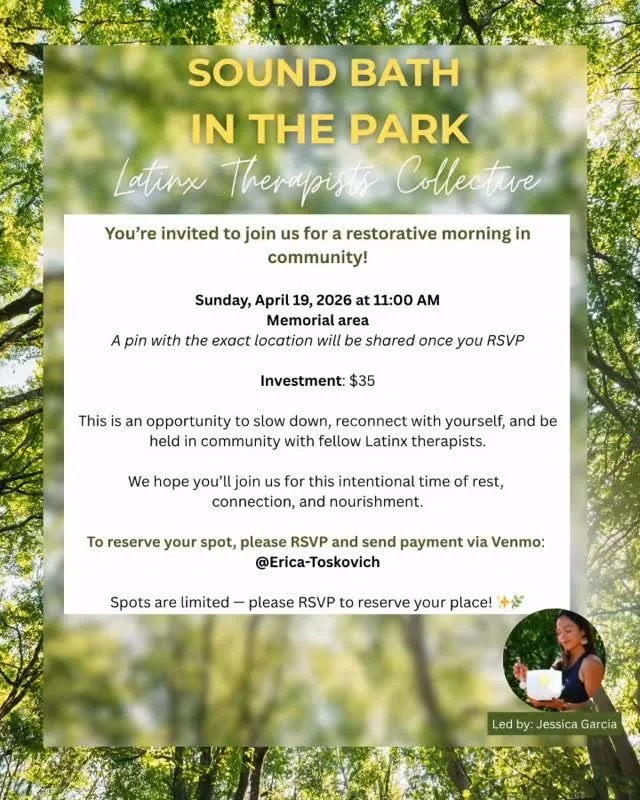 SOUND BATH
IN THE PARK

Latinx Therapists Collective

You're invited to join us for a restorative morning in community!

Sunday, April 19, 2026 at 11:00 AM
Memorial area
A pin with the exact location will be shared once you RSVP

Investment: $35

This is an opportunity to slow down, reconnect with yourself, and be held in community with fellow Latinx therapists.

We hope you'll join us for this intentional time of rest, connection, and nourishment.

To reserve your spot, please RSVP and send payment via Venmo:
@Erica-Toskovich

Spots are limited — please RSVP to reserve your place! ✨🌿

Led by: Jessica Garcia